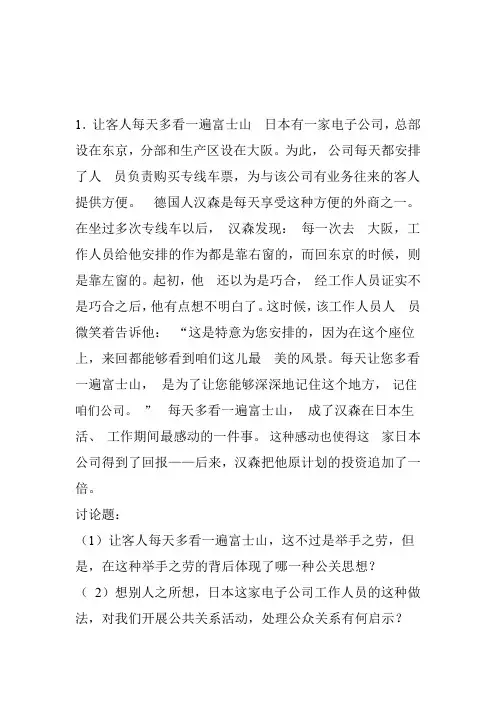 1. 让客人每天多看一遍富士山　日本有一家电子公司，总部设在东京，分部和生产区设在大阪。为此，公司每天都安排了人　员负责购买专线车票，为与该公司有业务往来的客人提供方便。　德国人汉森是每天享受这种方便的外商之一。在坐过多次专线车以后，　汉森发现：　每一次去　大阪，工作人员给他安排的作为都是靠右窗的，而回东京的时候，则是靠左窗的。起初，他　还以为是巧合，　经工作人员证实不是巧合之后，他有点想不明白了。这时候，该工作人员人　员微笑着告诉他：　“这是特意为您安排的，因为在这个座位上，来回都能够看到咱们这儿最　美的风景。每天让您多看一遍富士山，　是为了让您能够深深地记住这个地方，　记住咱们公司。　”　每天多看一遍富士山，　成了汉森在日本生活、 工作期间最感动的一件事。 这种感动也使得这　家日本公司得到了回报——后来，汉森把他原计划的投资追加了一倍。

讨论题:

（1）让客人每天多看一遍富士山，这不过是举手之劳，但是，在这种举手之劳的背后体现了哪一种公关思想？

（ 2）想别人之所想，日本这家电子公司工作人员的这种做法，对我们开展公共关系活动，处理公众关系有何启示？